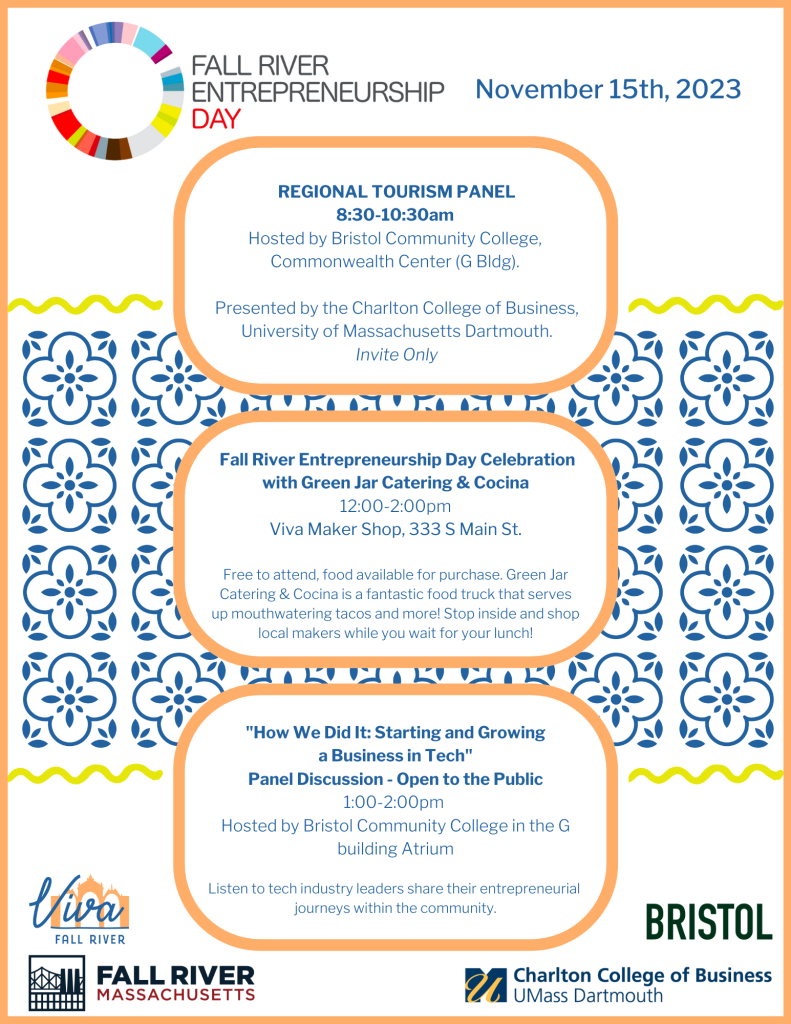 FALL RIVER ENTREPRENEURSHIP DAY

November 15th, 2023

REGIONAL TOURISM PANEL
8:30-10:30am
Hosted by Bristol Community College, Commonwealth Center (G Bldg).

Presented by the Charlton College of Business, University of Massachusetts Dartmouth.
Invite Only

Fall River Entrepreneurship Day Celebration with Green Jar Catering & Cocina
12:00-2:00pm
Viva Maker Shop, 333 S Main St.

Free to attend, food available for purchase. Green Jar Catering & Cocina is a fantastic food truck that serves up mouthwatering tacos and more! Stop inside and shop local makers while you wait for your lunch!

"How We Did It: Starting and Growing a Business in Tech"
Panel Discussion - Open to the Public
1:00-2:00pm
Hosted by Bristol Community College in the G building Atrium

Listen to tech industry leaders share their entrepreneurial journeys within the community.

Viva FALL RIVER

BRISTOL

FALL RIVER MASSACHUSETTS

Charlton College of Business
UMass Dartmouth